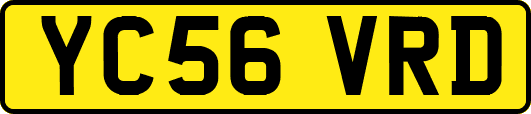 YC56 VRD